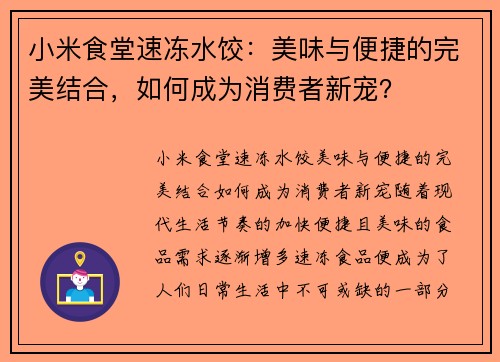 小米食堂速冻水饺：美味与便捷的完美结合，如何成为消费者新宠？

小米食堂速冻水饺美味与便捷的完美结合如何成为消费者新宠随着现代生活节奏的加快便捷且美味的食品需求逐渐增多速冻食品便成为了人们日常生活中不可或缺的一部分